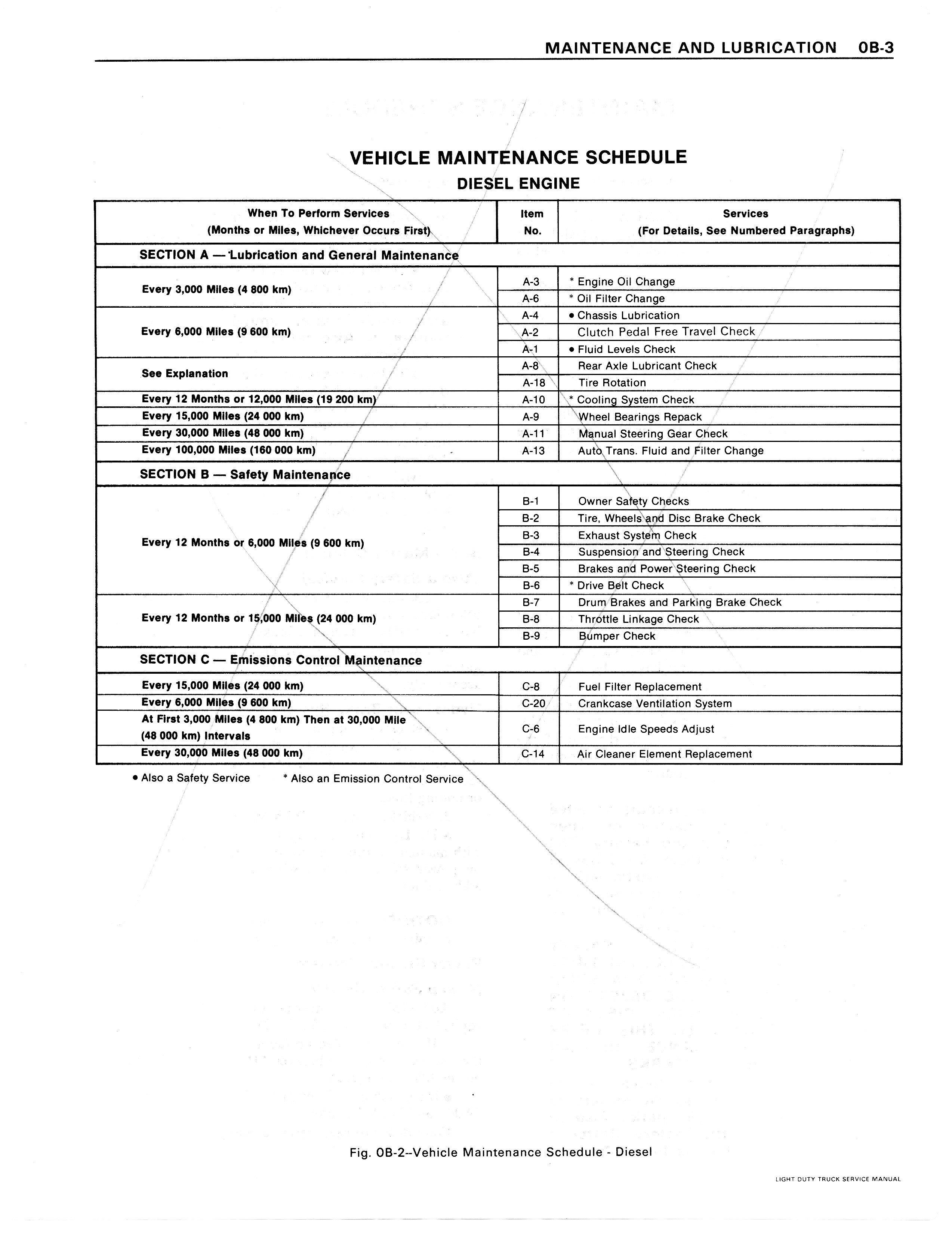 MAINTENANCE AND LUBRICATION 0B-3

VEHICLE MAINTENANCE SCHEDULE
DIESEL ENGINE

| When To Perform Services (Months or Miles, Whichever Occurs First) | Item No. | Services (For Details, See Numbered Paragraphs) |
|---|---|---|
| SECTION A — Lubrication and General Maintenance | | |
| Every 3,000 Miles (4 800 km) | A-3 | * Engine Oil Change |
| | A-6 | * Oil Filter Change |
| Every 6,000 Miles (9 600 km) | A-4 | • Chassis Lubrication |
| | A-2 | Clutch Pedal Free Travel Check |
| | A-1 | • Fluid Levels Check |
| See Explanation | A-8 | Rear Axle Lubricant Check |
| | A-18 | Tire Rotation |
| Every 12 Months or 12,000 Miles (19 200 km) | A-10 | * Cooling System Check |
| Every 15,000 Miles (24 000 km) | A-9 | Wheel Bearings Repack |
| Every 30,000 Miles (48 000 km) | A-11 | Manual Steering Gear Check |
| Every 100,000 Miles (160 000 km) | A-13 | Auto Trans. Fluid and Filter Change |
| SECTION B — Safety Maintenance | | |
| Every 12 Months or 6,000 Miles (9 600 km) | B-1 | Owner Safety Checks |
| | B-2 | Tire, Wheels and Disc Brake Check |
| | B-3 | Exhaust System Check |
| | B-4 | Suspension and Steering Check |
| | B-5 | Brakes and Power Steering Check |
| | B-6 | * Drive Belt Check |
| Every 12 Months or 15,000 Miles (24 000 km) | B-7 | Drum Brakes and Parking Brake Check |
| | B-8 | Throttle Linkage Check |
| | B-9 | Bumper Check |
| SECTION C — Emissions Control Maintenance | | |
| Every 15,000 Miles (24 000 km) | C-8 | Fuel Filter Replacement |
| Every 6,000 Miles (9 600 km) | C-20 | Crankcase Ventilation System |
| At First 3,000 Miles (4 800 km) Then at 30,000 Mile (48 000 km) Intervals | C-6 | Engine Idle Speeds Adjust |
| Every 30,000 Miles (48 000 km) | C-14 | Air Cleaner Element Replacement |

• Also a Safety Service * Also an Emission Control Service

Fig. 0B-2--Vehicle Maintenance Schedule - Diesel

LIGHT DUTY TRUCK SERVICE MANUAL